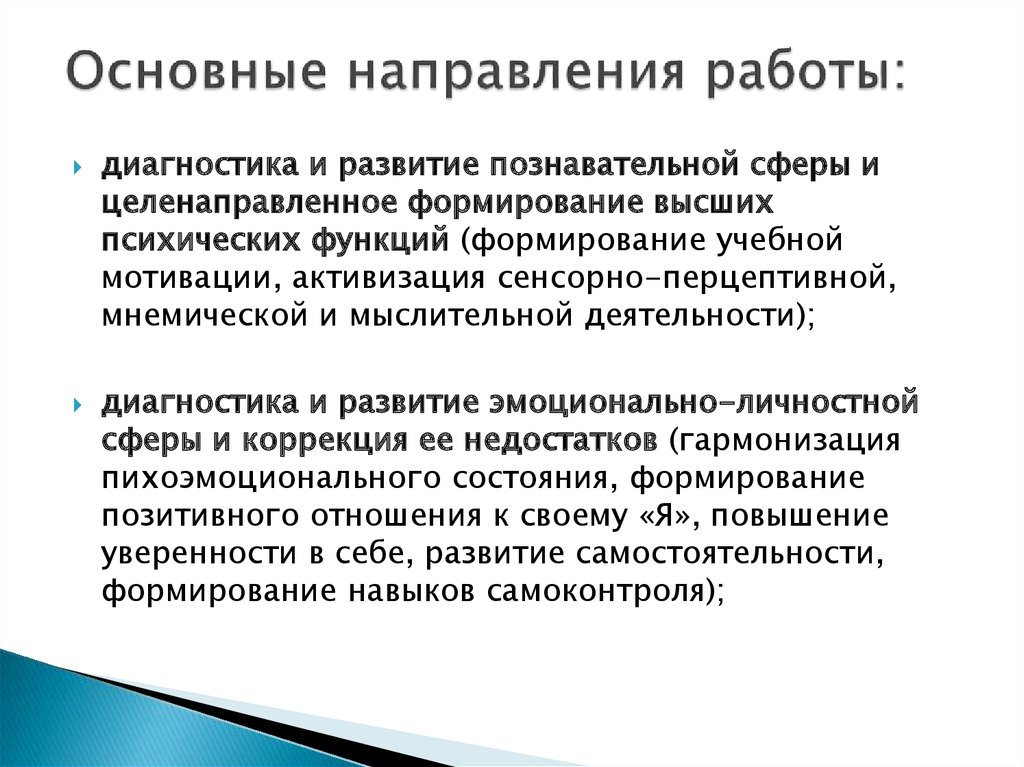 Основные направления работы:

диагностика и развитие познавательной сферы и целенаправленное формирование высших психических функций (формирование учебной мотивации, активизация сенсорно-перцептивной, мнемической и мыслительной деятельности);

диагностика и развитие эмоционально-личностной сферы и коррекция ее недостатков (гармонизация пихоэмоционального состояния, формирование позитивного отношения к своему «Я», повышение уверенности в себе, развитие самостоятельности, формирование навыков самоконтроля);